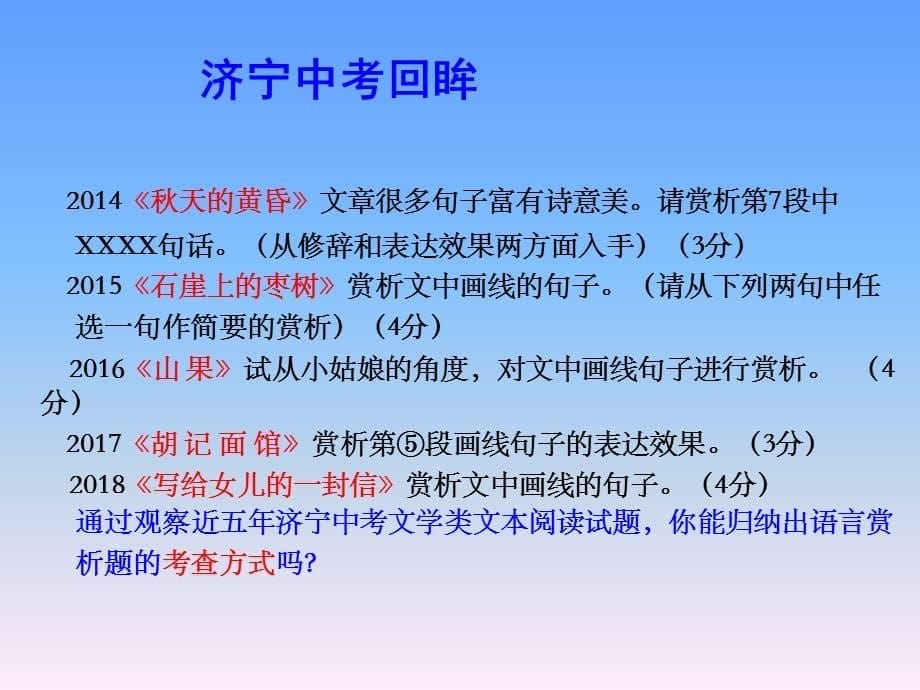 济宁中考回眸

2014《秋天的黄昏》文章很多句子富有诗意美。请赏析第7段中XXXX句话。（从修辞和表达效果两方面入手）（3分）

2015《石崖上的枣树》赏析文中画线的句子。（请从下列两句中任选一句作简要的赏析）（4分）

2016《山果》试从小姑娘的角度，对文中画线句子进行赏析。（4分）

2017《胡 记 面 馆》赏析第⑤段画线句子的表达效果。（3分）

2018《写给女儿的一封信》赏析文中画线的句子。（4分）

通过观察近五年济宁中考文学类文本阅读试题，你能归纳出语言赏析题的考查方式吗?